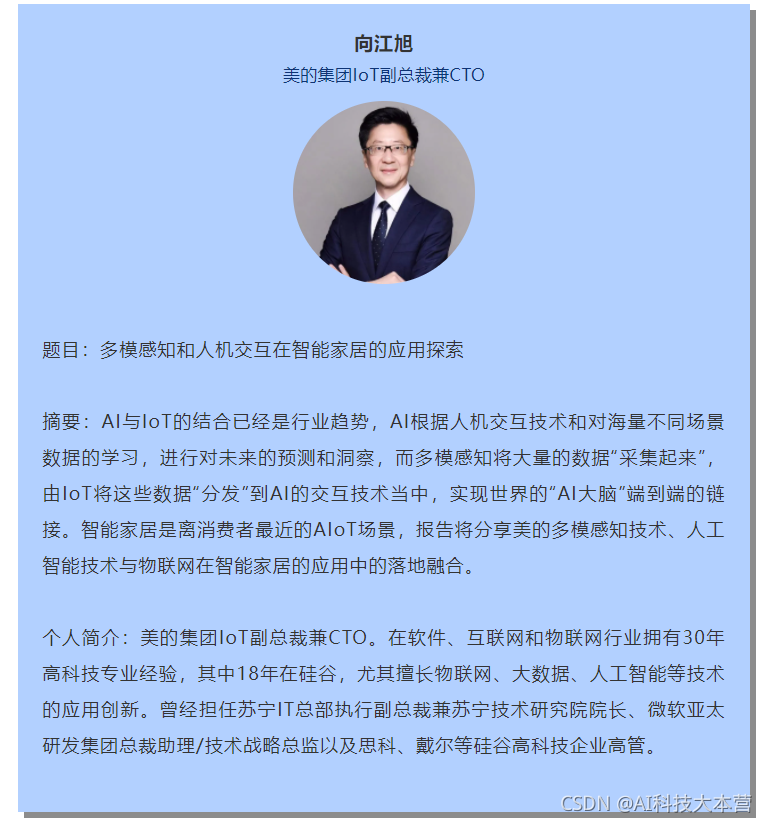 向江旭

美的集团IoT副总裁兼CTO

题目：多模感知和人机交互在智能家居的应用探索

摘要：AI与IoT的结合已经是行业趋势，AI根据人机交互技术和对海量不同场景数据的学习，进行对未来的预测和洞察，而多模感知将大量的数据“采集起来”，由IoT将这些数据“分发”到AI的交互技术当中，实现世界的“AI大脑”端到端的链接。智能家居是离消费者最近的AIoT场景，报告将分享美的多模感知技术、人工智能技术与物联网在智能家居的应用中的落地融合。

个人简介：美的集团IoT副总裁兼CTO。在软件、互联网和物联网行业拥有30年高科技专业经验，其中18年在硅谷，尤其擅长物联网、大数据、人工智能等技术的应用创新。曾经担任苏宁IT总部执行副总裁兼苏宁技术研究院院长、微软亚太研发集团总裁助理/技术战略总监以及思科、戴尔等硅谷高科技企业高管。

CSDN @AI科技大本营